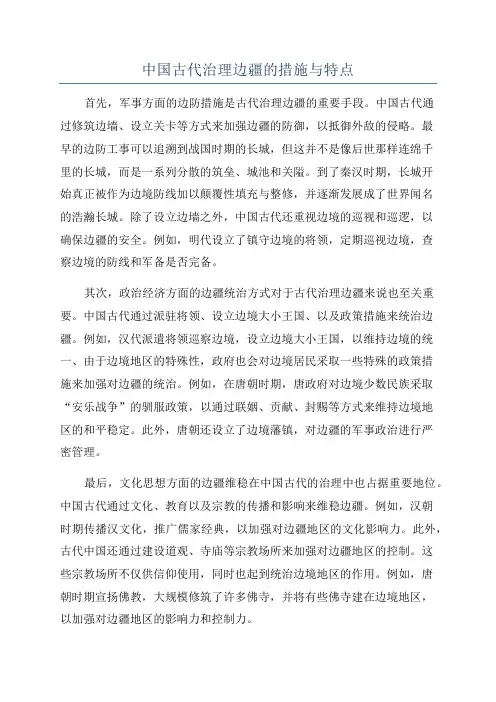 中国古代治理边疆的措施与特点

首先，军事方面的边防措施是古代治理边疆的重要手段。中国古代通过修筑边墙、设立关卡等方式来加强边疆的防御，以抵御外敌的侵略。最早的边防工事可以追溯到战国时期的长城，但这并不是像后世那样连绵千里的长城，而是一系列分散的筑垒、城池和关隘。到了秦汉时期，长城开始真正被作为边境防线加以颠覆性填充与整修，并逐渐发展成了世界闻名的浩瀚长城。除了设立边墙之外，中国古代还重视边境的巡视和巡逻，以确保边疆的安全。例如，明代设立了镇守边境的将领，定期巡视边境，查察边境的防线和军备是否完备。

其次，政治经济方面的边疆统治方式对于古代治理边疆来说也至关重要。中国古代通过派驻将领、设立边境大小王国、以及政策措施来统治边疆。例如，汉代派遣将领巡察边境，设立边境大小王国，以维持边境的统一、由于边境地区的特殊性，政府也会对边境居民采取一些特殊的政策措施来加强对边疆的统治。例如，在唐朝时期，唐政府对边境少数民族采取“安乐战争”的驯服政策，以通过联姻、贡献、封赐等方式来维持边境地区的和平稳定。此外，唐朝还设立了边境藩镇，对边疆的军事政治进行严密管理。

最后，文化思想方面的边疆维稳在中国古代的治理中也占据重要地位。中国古代通过文化、教育以及宗教的传播和影响来维稳边疆。例如，汉朝时期传播汉文化，推广儒家经典，以加强对边疆地区的文化影响力。此外，古代中国还通过建设道观、寺庙等宗教场所来加强对边疆地区的控制。这些宗教场所不仅供信仰使用，同时也起到统治边境地区的作用。例如，唐朝时期宣扬佛教，大规模修筑了许多佛寺，并将有些佛寺建在边境地区，以加强对边疆地区的影响力和控制力。